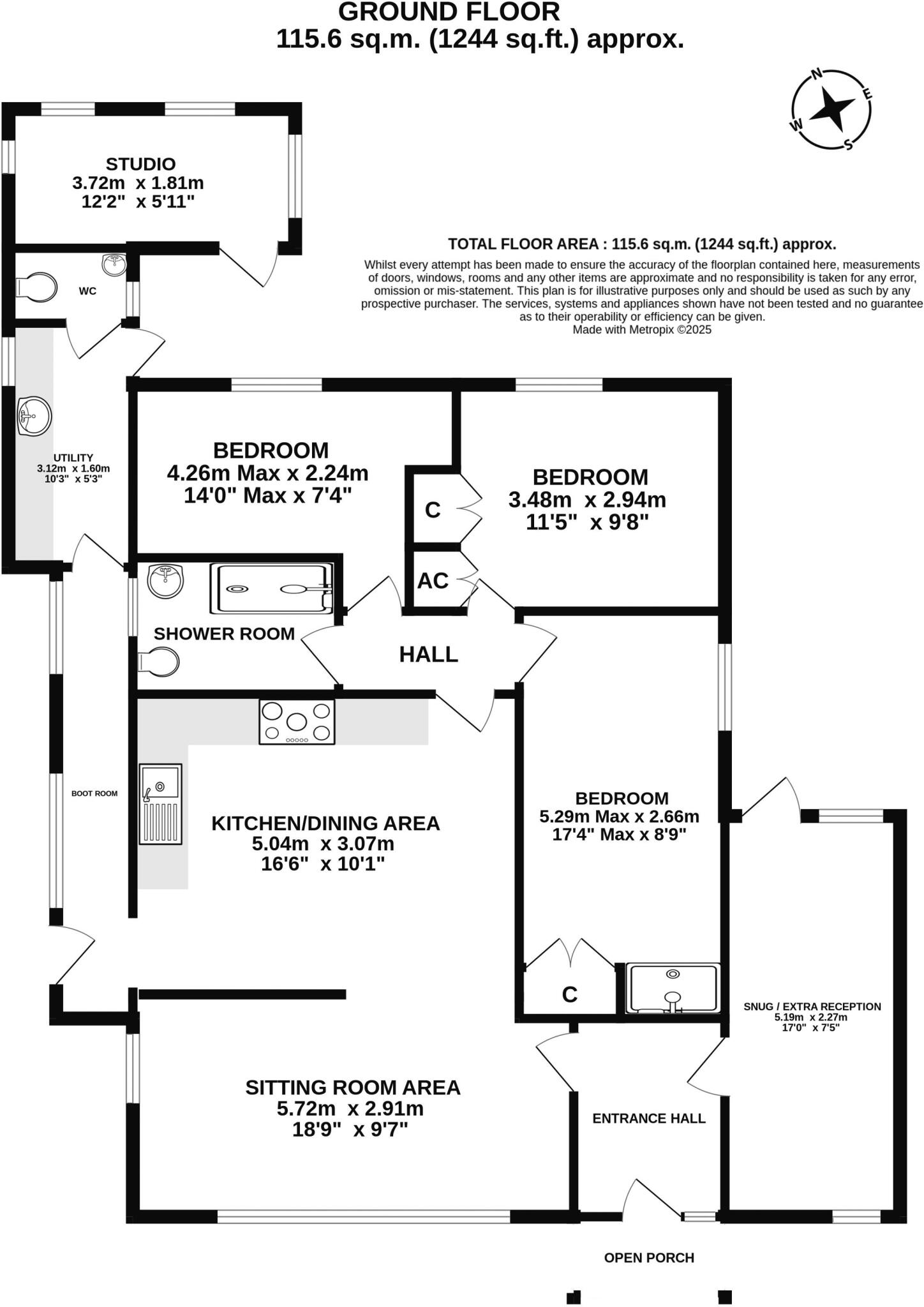 GROUND FLOOR
115.6 sq.m. (1244 sq.ft.) approx.

N
E
S
W

STUDIO
3.72m x 1.81m
12'2" x 5'11"

TOTAL FLOOR AREA : 115.6 sq.m. (1244 sq.ft.) approx.
Whilst every attempt has been made to ensure the accuracy of the floorplan contained here, measurements of doors, windows, rooms and any other items are approximate and no responsibility is taken for any error, omission or mis-statement. This plan is for illustrative purposes only and should be used as such by any prospective purchaser. The services, systems and appliances shown have not been tested and no guarantee as to their operability or efficiency can be given.
Made with Metropix ©2025

WC

UTILITY
3.12m x 1.60m
10'3" x 5'3"

BEDROOM
4.26m Max x 2.24m
14'0" Max x 7'4"

C

BEDROOM
3.48m x 2.94m
11'5" x 9'8"

AC

SHOWER ROOM

HALL

BOOT ROOM

KITCHEN/DINING AREA
5.04m x 3.07m
16'6" x 10'1"

BEDROOM
5.29m Max x 2.66m
17'4" Max x 8'9"

C

SNUG / EXTRA RECEPTION
5.19m x 2.27m
17'0" x 7'5"

SITTING ROOM AREA
5.72m x 2.91m
18'9" x 9'7"

ENTRANCE HALL

OPEN PORCH